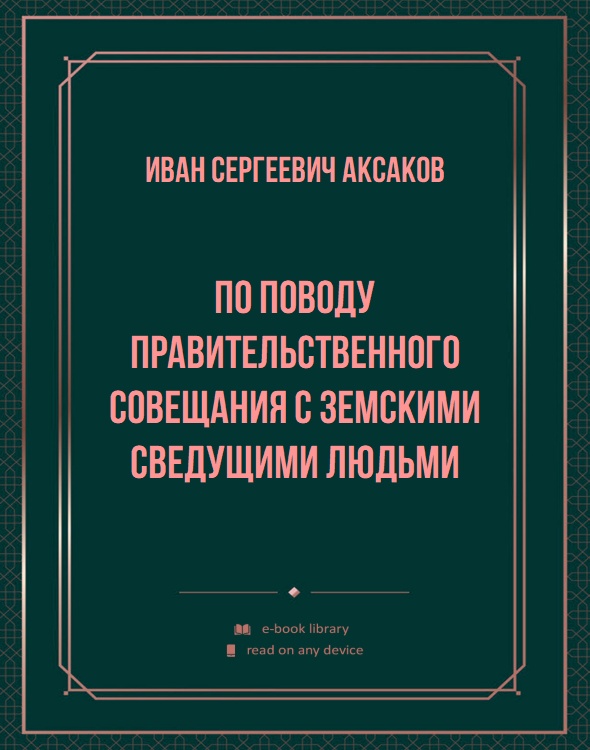 ИВАН СЕРГЕЕВИЧ АКСАКОВ

ПО ПОВОДУ ПРАВИТЕЛЬСТВЕННОГО СОВЕЩАНИЯ С ЗЕМСКИМИ СВЕДУЩИМИ ЛЮДЬМИ

e-book library
read on any device